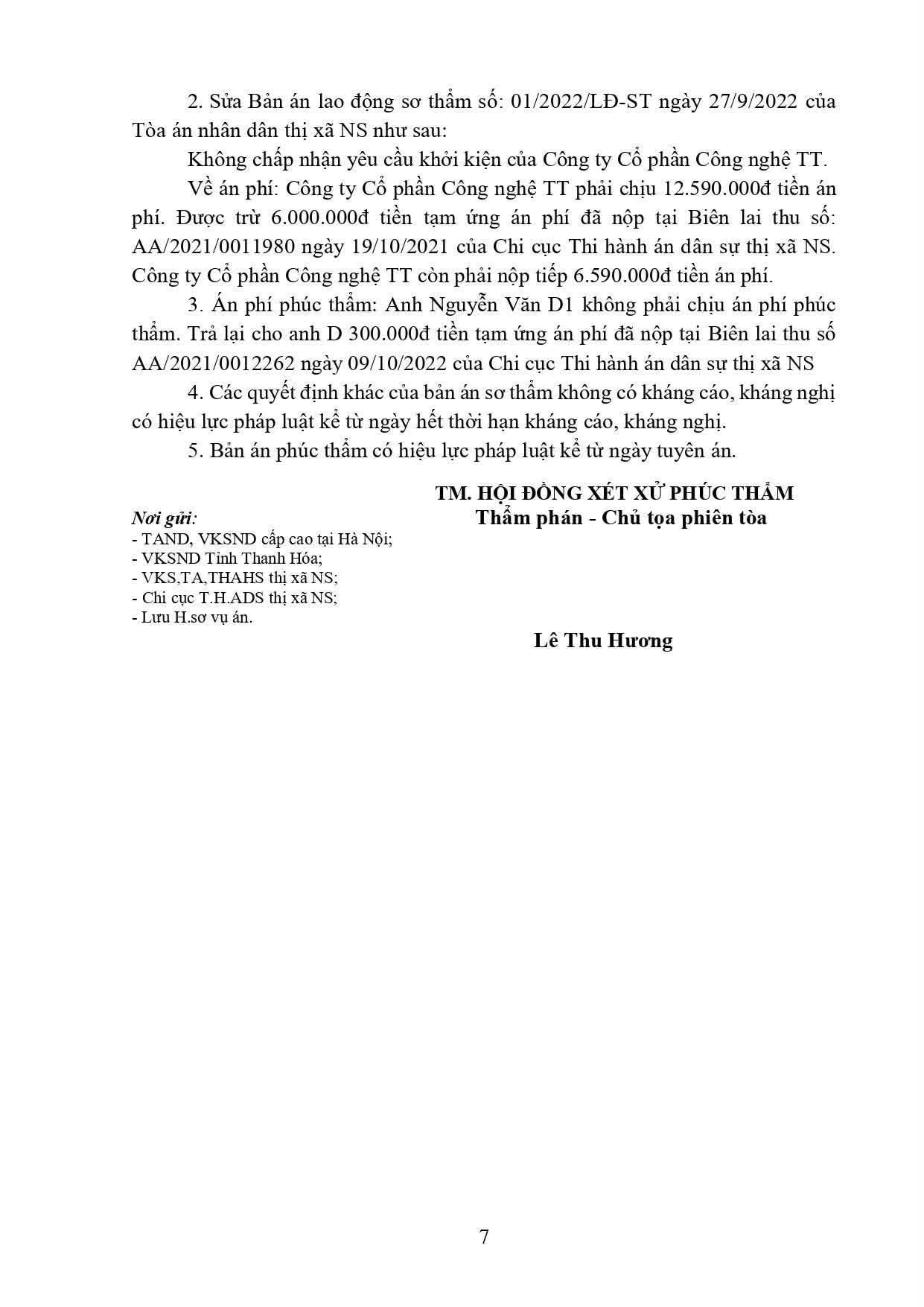 2. Sửa Bản án lao động sơ thẩm số: 01/2022/LĐ-ST ngày 27/9/2022 của Tòa án nhân dân thị xã NS như sau:

Không chấp nhận yêu cầu khởi kiện của Công ty Cổ phần Công nghệ TT.

Về án phí: Công ty Cổ phần Công nghệ TT phải chịu 12.590.000đ tiền án phí. Được trừ 6.000.000đ tiền tạm ứng án phí đã nộp tại Biên lai thu số: AA/2021/0011980 ngày 19/10/2021 của Chi cục Thi hành án dân sự thị xã NS. Công ty Cổ phần Công nghệ TT còn phải nộp tiếp 6.590.000đ tiền án phí.

3. Án phí phúc thẩm: Anh Nguyễn Văn D1 không phải chịu án phí phúc thẩm. Trả lại cho anh D 300.000đ tiền tạm ứng án phí đã nộp tại Biên lai thu số AA/2021/0012262 ngày 09/10/2022 của Chi cục Thi hành án dân sự thị xã NS

4. Các quyết định khác của bản án sơ thẩm không có kháng cáo, kháng nghị có hiệu lực pháp luật kể từ ngày hết thời hạn kháng cáo, kháng nghị.

5. Bản án phúc thẩm có hiệu lực pháp luật kể từ ngày tuyên án.

Nơi gửi:
- TAND, VKSND cấp cao tại Hà Nội;
- VKSND Tỉnh Thanh Hóa;
- VKS,TA,THAHS thị xã NS;
- Chi cục T.H.ADS thị xã NS;
- Lưu H.sơ vụ án.

TM. HỘI ĐỒNG XÉT XỬ PHÚC THẨM
Thẩm phán - Chủ tọa phiên tòa

Lê Thu Hương

7